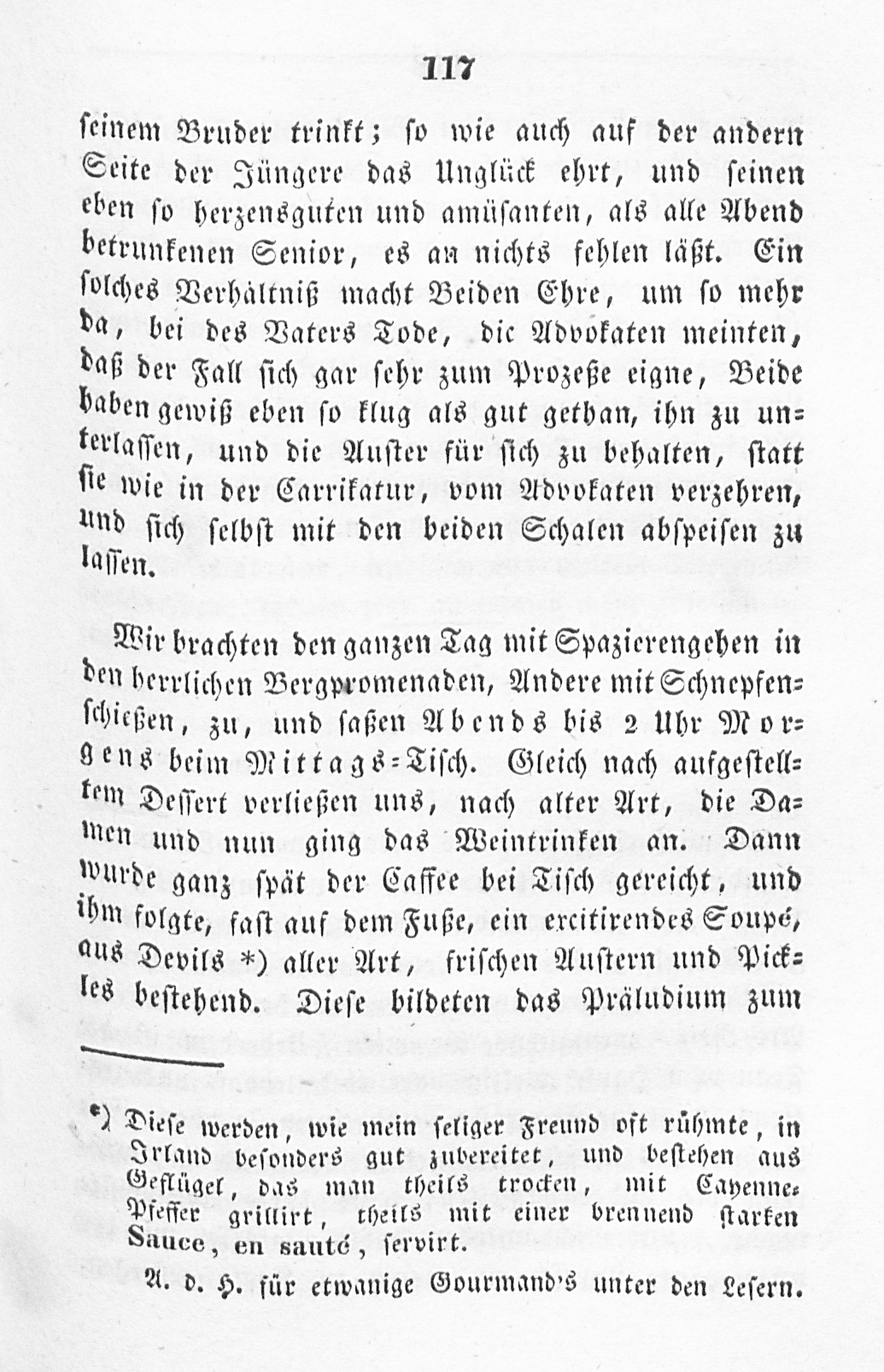 117

seinem Bruder trinkt; so wie auch auf der andern Seite der Jüngere das Unglück ehrt, und seinen eben so herzensguten und amüsanten, als alle Abend betrunkenen Senior, es an nichts fehlen läßt. Ein solches Verhältniß macht Beiden Ehre, um so mehr da, bei des Vaters Tode, die Advokaten meinten, daß der Fall sich gar sehr zum Prozeße eigne, Beide haben gewiß eben so klug als gut gethan, ihn zu unterlassen, und die Auster für sich zu behalten, statt sie wie in der Carrikatur, vom Advokaten verzehren, und sich selbst mit den beiden Schalen abspeisen zu lassen.

Wir brachten den ganzen Tag mit Spazierengehen in den herrlichen Bergpromenaden, Andere mit Schnepfenschießen, zu, und saßen Abends bis 2 Uhr Morgens beim Mittags-Tisch. Gleich nach aufgestelltem Dessert verließen uns, nach alter Art, die Damen und nun ging das Weintrinken an. Dann wurde ganz spät der Caffee bei Tisch gereicht, und ihm folgte, fast auf dem Fuße, ein excitirendes Soupé, aus Devils *) aller Art, frischen Austern und Pickles bestehend. Diese bildeten das Präludium zum

*) Diese werden, wie mein seliger Freund oft rühmte, in Irland besonders gut zubereitet, und bestehen aus Geflügel, das man theils trocken, mit Cayenne-Pfeffer grillirt, theils mit einer brennend starken Sauce, en sauté, servirt.

A. d. H. für etwanige Gourmand's unter den Lesern.